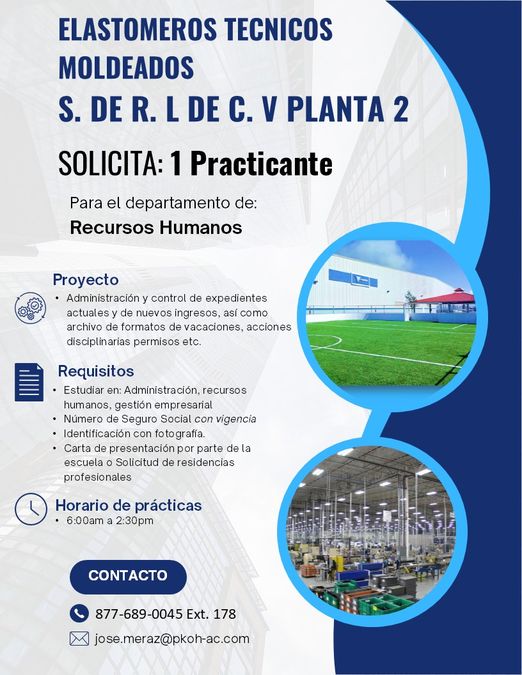 ELASTOMEROS TECNICOS MOLDEADOS
S. DE R. L DE C. V PLANTA 2

SOLICITA: 1 Practicante

Para el departamento de:
Recursos Humanos

Proyecto
• Administración y control de expedientes actuales y de nuevos ingresos, así como archivo de formatos de vacaciones, acciones disciplinarias permisos etc.

Requisitos
• Estudiar en: Administración, recursos humanos, gestión empresarial
• Número de Seguro Social con vigencia
• Identificación con fotografía.
• Carta de presentación por parte de la escuela o Solicitud de residencias profesionales

Horario de prácticas
• 6:00am a 2:30pm

CONTACTO

877-689-0045 Ext. 178

jose.meraz@pkoh-ac.com